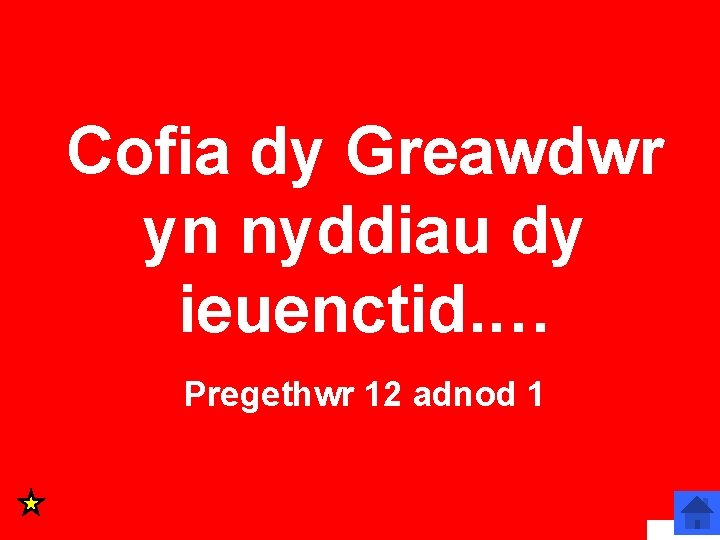 Cofia dy Greawdwr yn nyddiau dy ieuenctid….

Pregethwr 12 adnod 1